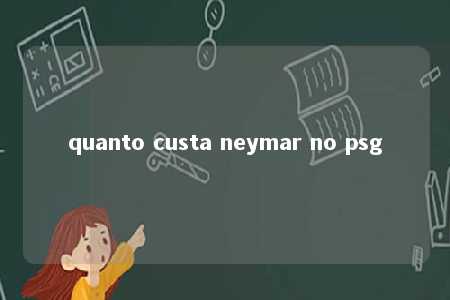 quanto custa neymar no psg